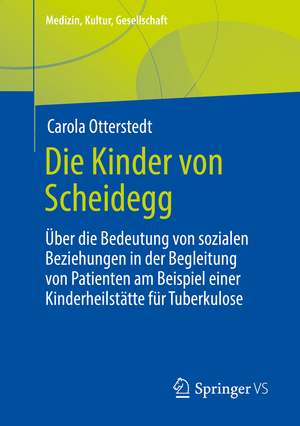 Medizin, Kultur, Gesellschaft

Carola Otterstedt

Die Kinder von Scheidegg

Über die Bedeutung von sozialen Beziehungen in der Begleitung von Patienten am Beispiel einer Kinderheilstätte für Tuberkulose

Springer VS